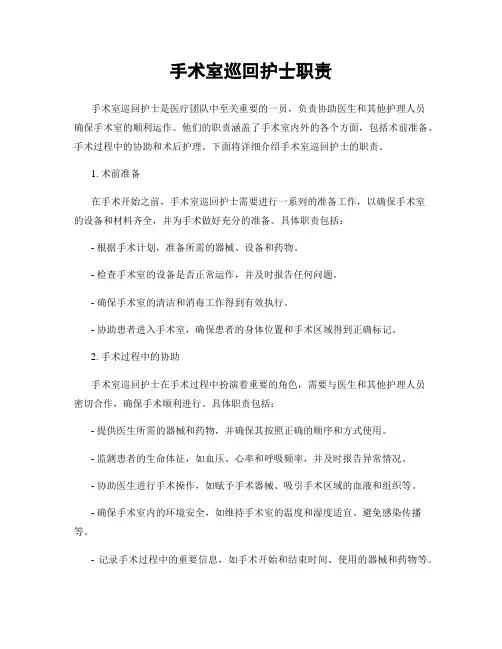 手术室巡回护士职责

手术室巡回护士是医疗团队中至关重要的一员，负责协助医生和其他护理人员确保手术室的顺利运作。他们的职责涵盖了手术室内外的各个方面，包括术前准备、手术过程中的协助和术后护理。下面将详细介绍手术室巡回护士的职责。

1. 术前准备

在手术开始之前，手术室巡回护士需要进行一系列的准备工作，以确保手术室的设备和材料齐全，并为手术做好充分的准备。具体职责包括：

- 根据手术计划，准备所需的器械、设备和药物。

- 检查手术室的设备是否正常运作，并及时报告任何问题。

- 确保手术室的清洁和消毒工作得到有效执行。

- 协助患者进入手术室，确保患者的身体位置和手术区域得到正确标记。

2. 手术过程中的协助

手术室巡回护士在手术过程中扮演着重要的角色，需要与医生和其他护理人员密切合作，确保手术顺利进行。具体职责包括：

- 提供医生所需的器械和药物，并确保其按照正确的顺序和方式使用。

- 监测患者的生命体征，如血压、心率和呼吸频率，并及时报告异常情况。

- 协助医生进行手术操作，如赋予手术器械、吸引手术区域的血液和组织等。

- 确保手术室内的环境安全，如维持手术室的温度和湿度适宜、避免感染传播等。

- 记录手术过程中的重要信息，如手术开始和结束时间、使用的器械和药物等。